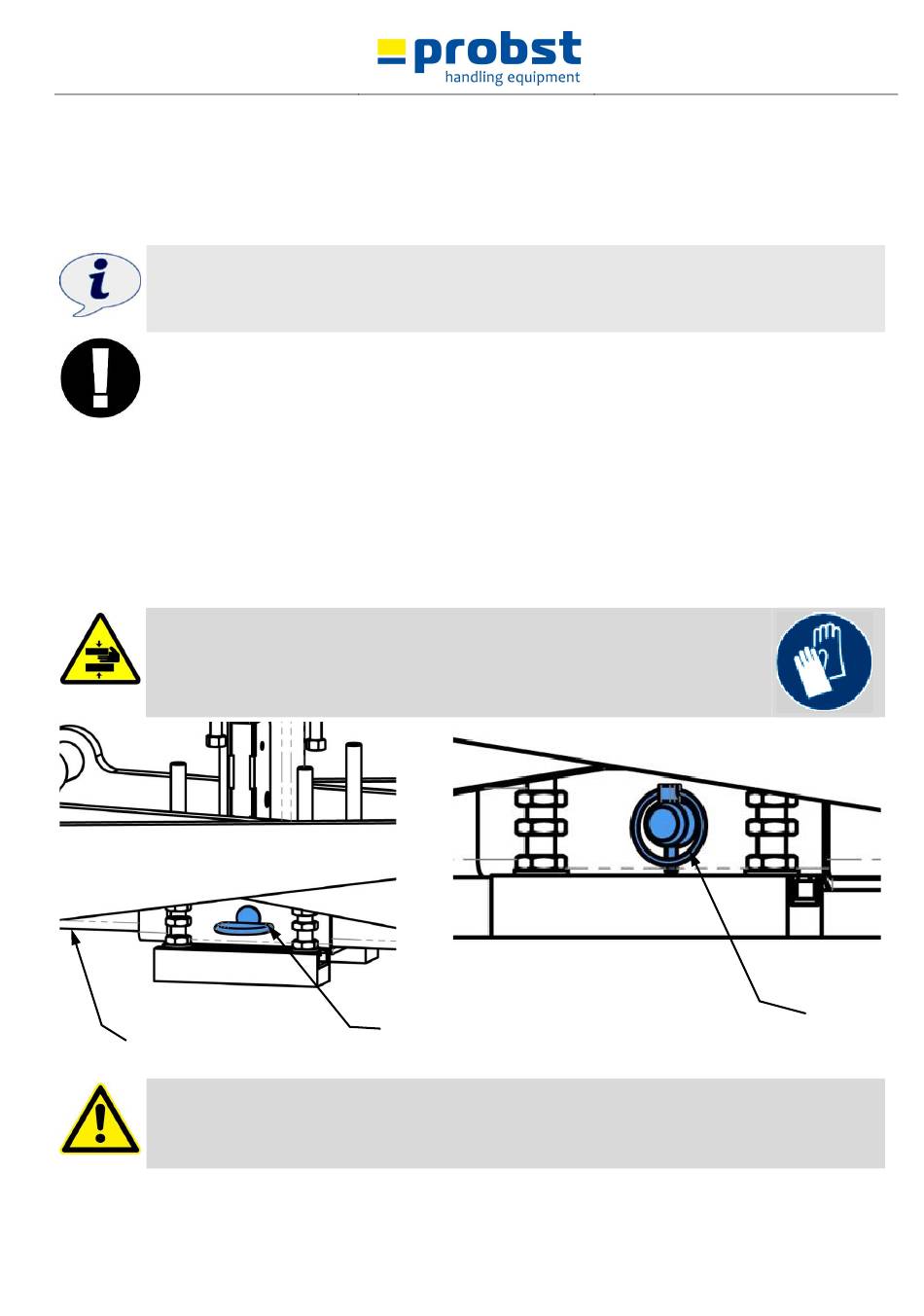 probst
handling equipment